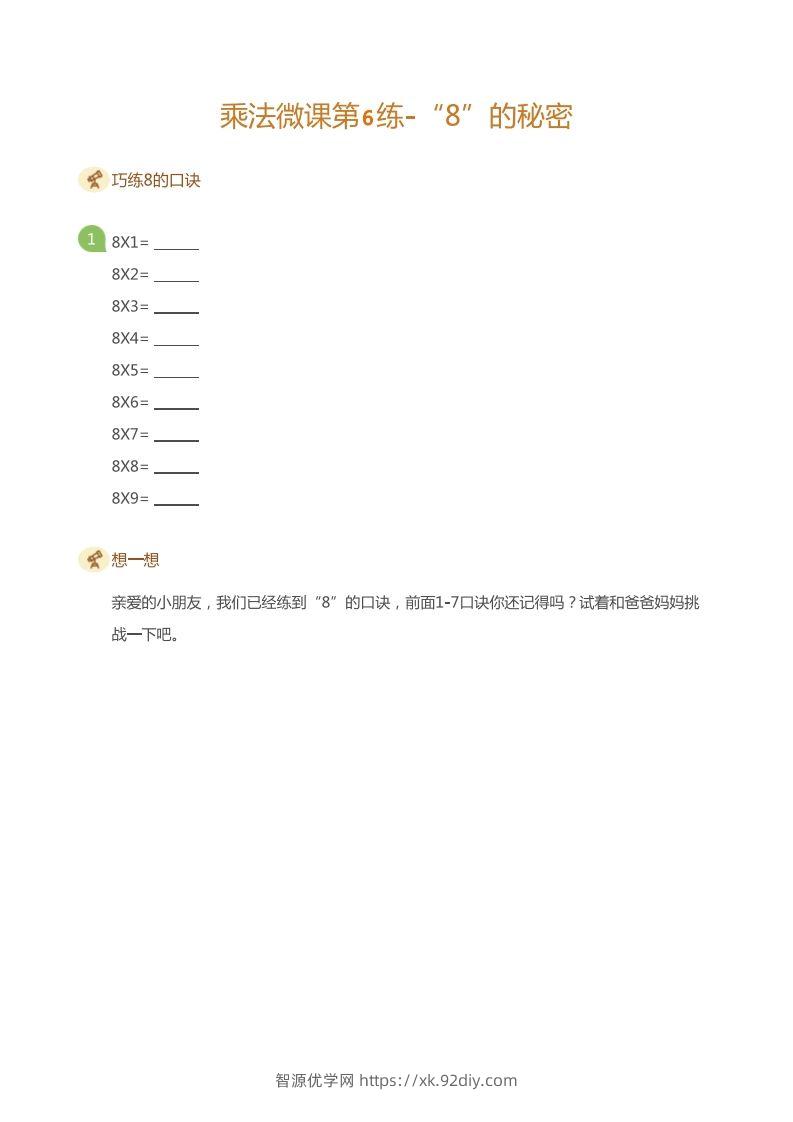 乘法微课第6练-“8”的秘密

巧练8的口诀

1

8X1= ______

8X2= ______

8X3= ______

8X4= ______

8X5= ______

8X6= ______

8X7= ______

8X8= ______

8X9= ______

想一想

亲爱的小朋友，我们已经练到“8”的口诀，前面1-7口诀你还记得吗？试着和爸爸妈妈挑战一下吧。

智源优学网 https://xk.92diy.com